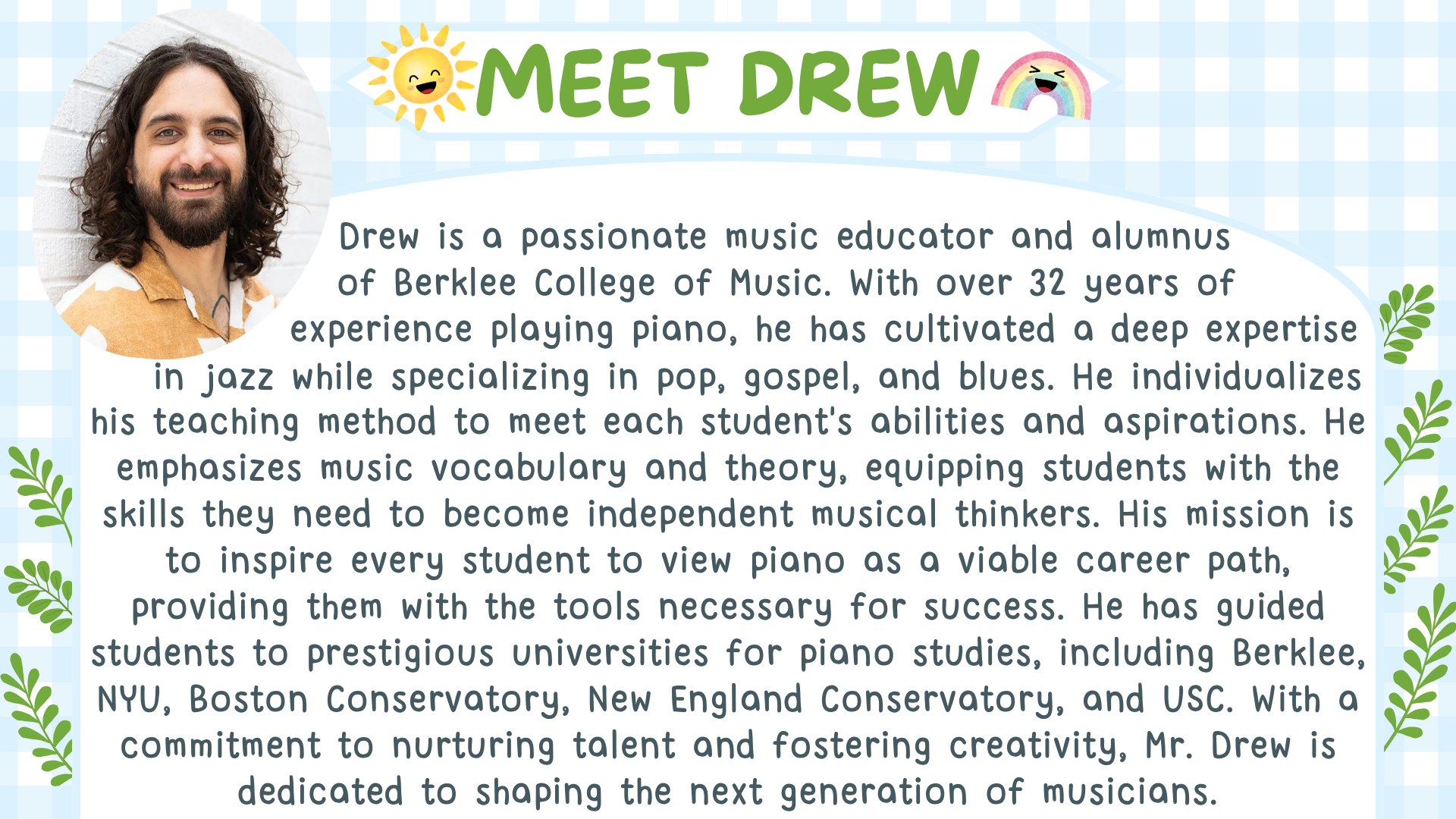 MEET DREW

Drew is a passionate music educator and alumnus of Berklee College of Music. With over 32 years of experience playing piano, he has cultivated a deep expertise in jazz while specializing in pop, gospel, and blues. He individualizes his teaching method to meet each student's abilities and aspirations. He emphasizes music vocabulary and theory, equipping students with the skills they need to become independent musical thinkers. His mission is to inspire every student to view piano as a viable career path, providing them with the tools necessary for success. He has guided students to prestigious universities for piano studies, including Berklee, NYU, Boston Conservatory, New England Conservatory, and USC. With a commitment to nurturing talent and fostering creativity, Mr. Drew is dedicated to shaping the next generation of musicians.